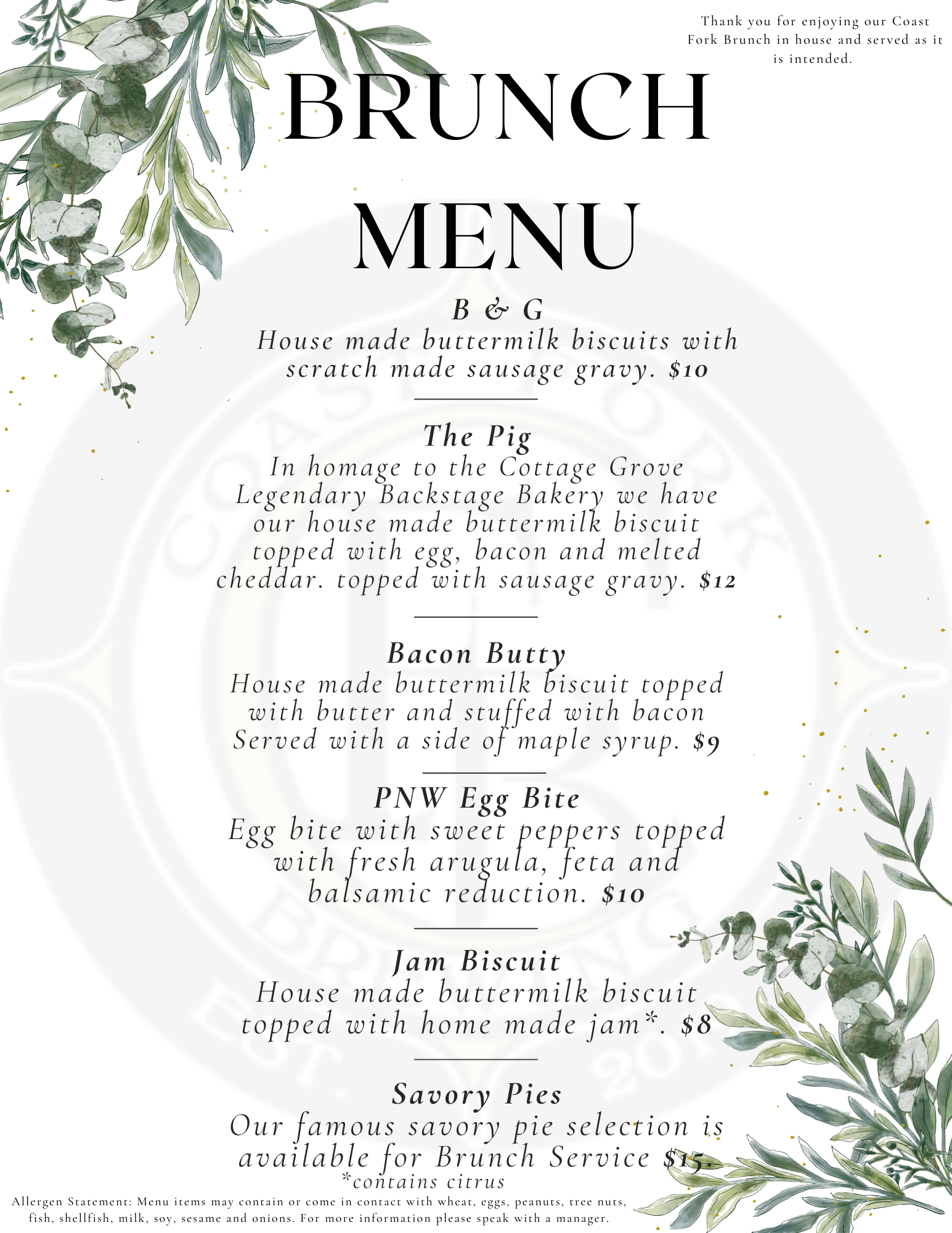 Thank you for enjoying our Coast Fork Brunch in house and served as it is intended.

BRUNCH MENU

B & G
House made buttermilk biscuits with scratch made sausage gravy. $10

The Pig
In homage to the Cottage Grove Legendary Backstage Bakery we have our house made buttermilk biscuit topped with egg, bacon and melted cheddar. topped with sausage gravy. $12

Bacon Butty
House made buttermilk biscuit topped with butter and stuffed with bacon Served with a side of maple syrup. $9

PNW Egg Bite
Egg bite with sweet peppers topped with fresh arugula, feta and balsamic reduction. $10

Jam Biscuit
House made buttermilk biscuit topped with home made jam*. $8

Savory Pies
Our famous savory pie selection is available for Brunch Service $15.
*contains citrus

Allergen Statement: Menu items may contain or come in contact with wheat, eggs, peanuts, tree nuts, fish, shellfish, milk, soy, sesame and onions. For more information please speak with a manager.